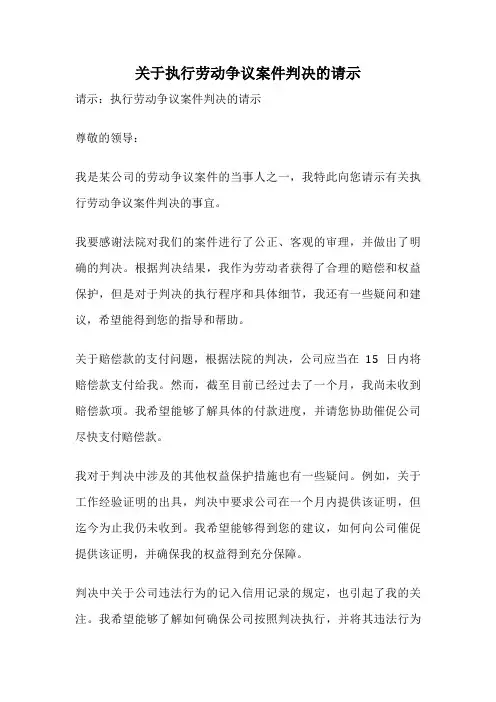 关于执行劳动争议案件判决的请示

请示：执行劳动争议案件判决的请示

尊敬的领导：

我是某公司的劳动争议案件的当事人之一，我特此向您请示有关执行劳动争议案件判决的事宜。

我要感谢法院对我们的案件进行了公正、客观的审理，并做出了明确的判决。根据判决结果，我作为劳动者获得了合理的赔偿和权益保护，但是对于判决的执行程序和具体细节，我还有一些疑问和建议，希望能得到您的指导和帮助。

关于赔偿款的支付问题，根据法院的判决，公司应当在 15 日内将赔偿款支付给我。然而，截至目前已经过去了一个月，我尚未收到赔偿款项。我希望能够了解具体的付款进度，并请您协助催促公司尽快支付赔偿款。

我对于判决中涉及的其他权益保护措施也有一些疑问。例如，关于工作经验证明的出具，判决中要求公司在一个月内提供该证明，但迄今为止我仍未收到。我希望能够得到您的建议，如何向公司催促提供该证明，并确保我的权益得到充分保障。

判决中关于公司违法行为的记入信用记录的规定，也引起了我的关注。我希望能够了解如何确保公司按照判决执行，并将其违法行为